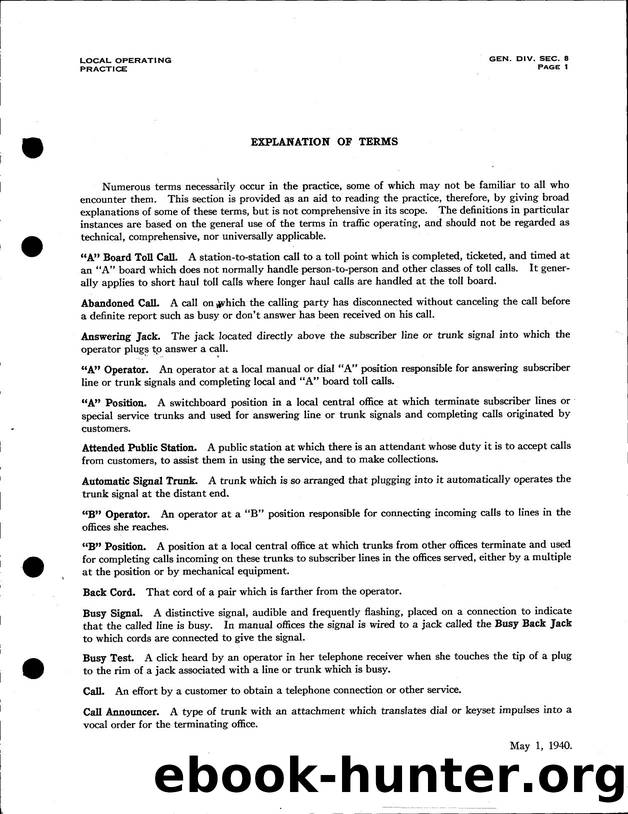 LOCAL OPERATING
PRACTICE

GEN. DIV. SEC. 8
PAGE 1

EXPLANATION OF TERMS

Numerous terms necessarily occur in the practice, some of which may not be familiar to all who encounter them. This section is provided as an aid to reading the practice, therefore, by giving broad explanations of some of these terms, but is not comprehensive in its scope. The definitions in particular instances are based on the general use of the terms in traffic operating, and should not be regarded as technical, comprehensive, nor universally applicable.

"A" Board Toll Call. A station-to-station call to a toll point which is completed, ticketed, and timed at an "A" board which does not normally handle person-to-person and other classes of toll calls. It generally applies to short haul toll calls where longer haul calls are handled at the toll board.

Abandoned Call. A call on which the calling party has disconnected without canceling the call before a definite report such as busy or don't answer has been received on his call.

Answering Jack. The jack located directly above the subscriber line or trunk signal into which the operator plugs to answer a call.

"A" Operator. An operator at a local manual or dial "A" position responsible for answering subscriber line or trunk signals and completing local and "A" board toll calls.

"A" Position. A switchboard position in a local central office at which terminate subscriber lines or special service trunks and used for answering line or trunk signals and completing calls originated by customers.

Attended Public Station. A public station at which there is an attendant whose duty it is to accept calls from customers, to assist them in using the service, and to make collections.

Automatic Signal Trunk. A trunk which is so arranged that plugging into it automatically operates the trunk signal at the distant end.

"B" Operator. An operator at a "B" position responsible for connecting incoming calls to lines in the offices she reaches.

"B" Position. A position at a local central office at which trunks from other offices terminate and used for completing calls incoming on these trunks to subscriber lines in the offices served, either by a multiple at the position or by mechanical equipment.

Back Cord. That cord of a pair which is farther from the operator.

Busy Signal. A distinctive signal, audible and frequently flashing, placed on a connection to indicate that the called line is busy. In manual offices the signal is wired to a jack called the Busy Back Jack to which cords are connected to give the signal.

Busy Test. A click heard by an operator in her telephone receiver when she touches the tip of a plug to the rim of a jack associated with a line or trunk which is busy.

Call. An effort by a customer to obtain a telephone connection or other service.

Call Announcer. A type of trunk with an attachment which translates dial or keyset impulses into a vocal order for the terminating office.

May 1, 1940.

ebook-hunter.org